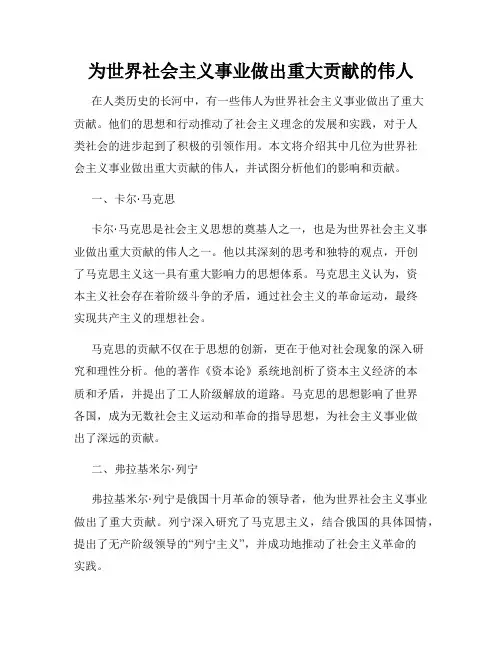 为世界社会主义事业做出重大贡献的伟人

在人类历史的长河中，有一些伟人为世界社会主义事业做出了重大贡献。他们的思想和行动推动了社会主义理念的发展和实践，对于人类社会的进步起到了积极的引领作用。本文将介绍其中几位为世界社会主义事业做出重大贡献的伟人，并试图分析他们的影响和贡献。

一、卡尔·马克思

卡尔·马克思是社会主义思想的奠基人之一，也是为世界社会主义事业做出重大贡献的伟人之一。他以其深刻的思考和独特的观点，开创了马克思主义这一具有重大影响力的思想体系。马克思主义认为，资本主义社会存在着阶级斗争的矛盾，通过社会主义的革命运动，最终实现共产主义的理想社会。

马克思的贡献不仅在于思想的创新，更在于他对社会现象的深入研究和理性分析。他的著作《资本论》系统地剖析了资本主义经济的本质和矛盾，并提出了工人阶级解放的道路。马克思的思想影响了世界各国，成为无数社会主义运动和革命的指导思想，为社会主义事业做出了深远的贡献。

二、弗拉基米尔·列宁

弗拉基米尔·列宁是俄国十月革命的领导者，他为世界社会主义事业做出了重大贡献。列宁深入研究了马克思主义，结合俄国的具体国情，提出了无产阶级领导的“列宁主义”，并成功地推动了社会主义革命的实践。